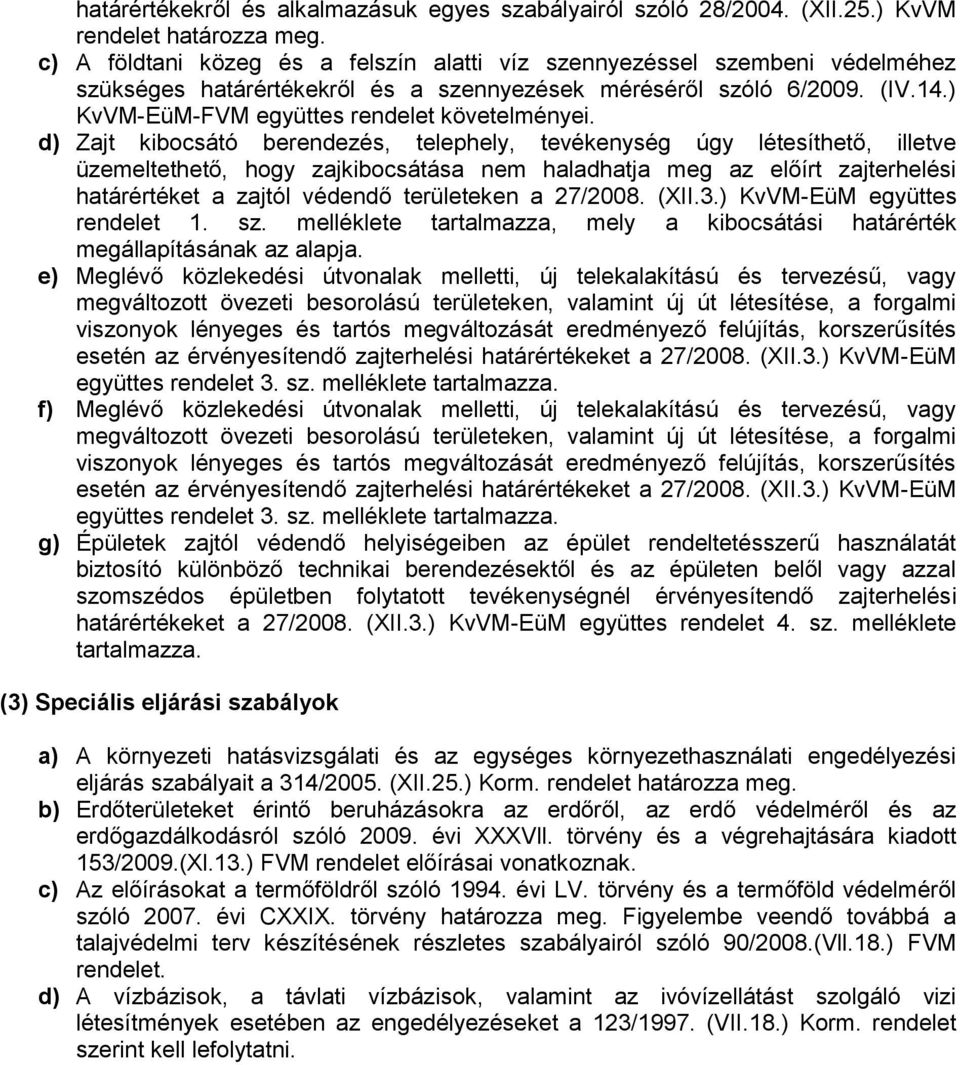 határértékekről és alkalmazásuk egyes szabályairól szóló 28/2004. (XII.25.) KvVM rendelet határozza meg.

c) A földtani közeg és a felszín alatti víz szennyezéssel szembeni védelméhez szükséges határértékekről és a szennyezések méréséről szóló 6/2009. (IV.14.) KvVM-EüM-FVM együttes rendelet követelményei.

d) Zajt kibocsátó berendezés, telephely, tevékenység úgy létesíthető, illetve üzemeltethető, hogy zajkibocsátása nem haladhatja meg az előírt zajterhelési határértéket a zajtól védendő területeken a 27/2008. (XII.3.) KvVM-EüM együttes rendelet 1. sz. melléklete tartalmazza, mely a kibocsátási határérték megállapításának az alapja.

e) Meglévő közlekedési útvonalak melletti, új telekalakítású és tervezésű, vagy megváltozott övezeti besorolású területeken, valamint új út létesítése, a forgalmi viszonyok lényeges és tartós megváltozását eredményező felújítás, korszerűsítés esetén az érvényesítendő zajterhelési határértékeket a 27/2008. (XII.3.) KvVM-EüM együttes rendelet 3. sz. melléklete tartalmazza.

f) Meglévő közlekedési útvonalak melletti, új telekalakítású és tervezésű, vagy megváltozott övezeti besorolású területeken, valamint új út létesítése, a forgalmi viszonyok lényeges és tartós megváltozását eredményező felújítás, korszerűsítés esetén az érvényesítendő zajterhelési határértékeket a 27/2008. (XII.3.) KvVM-EüM együttes rendelet 3. sz. melléklete tartalmazza.

g) Épületek zajtól védendő helyiségeiben az épület rendeltetésszerű használatát biztosító különböző technikai berendezésektől és az épületen belől vagy azzal szomszédos épületben folytatott tevékenységnél érvényesítendő zajterhelési határértékeket a 27/2008. (XII.3.) KvVM-EüM együttes rendelet 4. sz. melléklete tartalmazza.

(3) Speciális eljárási szabályok

a) A környezeti hatásvizsgálati és az egységes környezethasználati engedélyezési eljárás szabályait a 314/2005. (XII.25.) Korm. rendelet határozza meg.

b) Erdőterületeket érintő beruházásokra az erdőről, az erdő védelméről és az erdőgazdálkodásról szóló 2009. évi XXXVII. törvény és a végrehajtására kiadott 153/2009.(XI.13.) FVM rendelet előírásai vonatkoznak.

c) Az előírásokat a termőföldről szóló 1994. évi LV. törvény és a termőföld védelméről szóló 2007. évi CXXIX. törvény határozza meg. Figyelembe veendő továbbá a talajvédelmi terv készítésének részletes szabályairól szóló 90/2008.(VII.18.) FVM rendelet.

d) A vízbázisok, a távlati vízbázisok, valamint az ivóvízellátást szolgáló vizi létesítmények esetében az engedélyezéseket a 123/1997. (VII.18.) Korm. rendelet szerint kell lefolytatni.